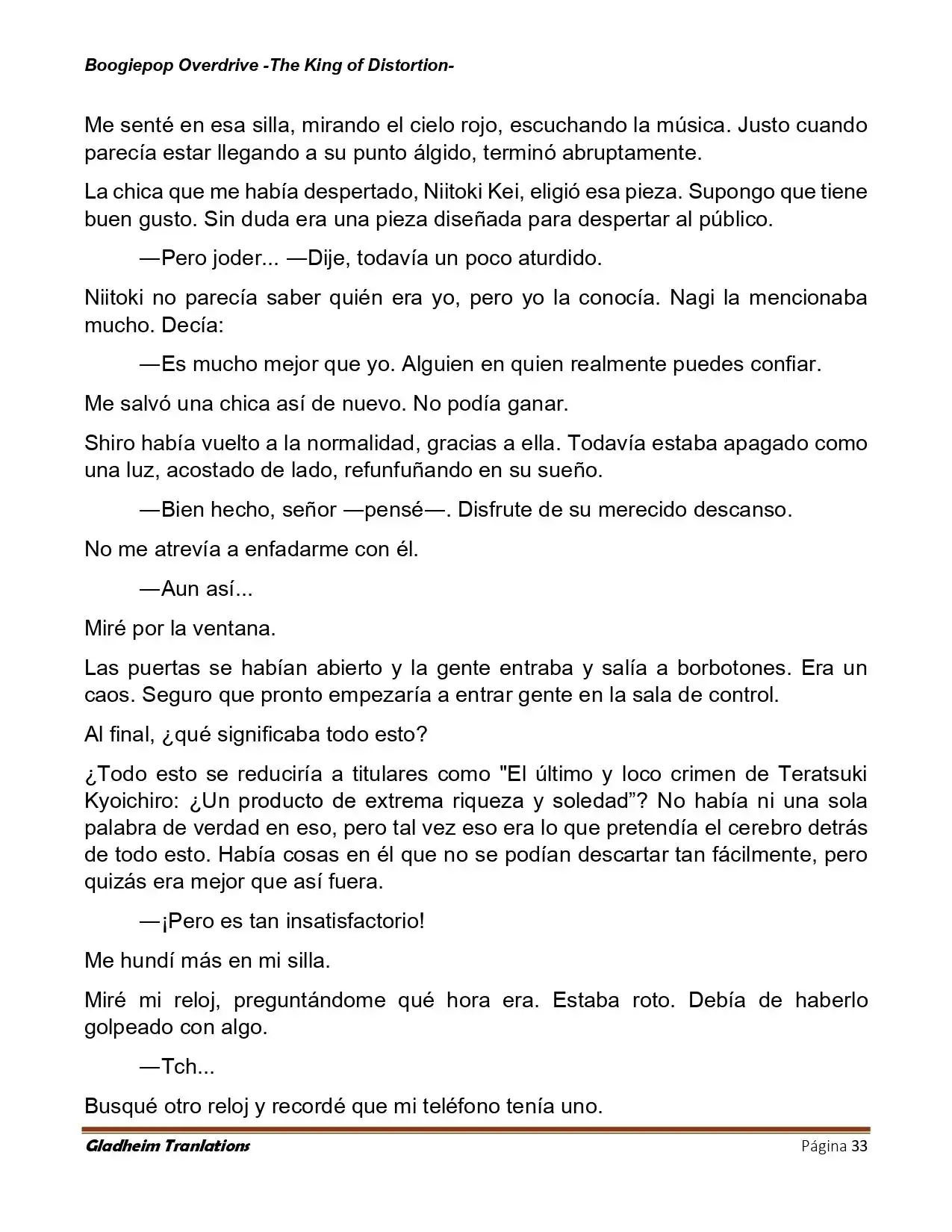 Boogiepop Overdrive -The King of Distortion-

Me senté en esa silla, mirando el cielo rojo, escuchando la música. Justo cuando parecía estar llegando a su punto álgido, terminó abruptamente.

La chica que me había despertado, Niitoki Kei, eligió esa pieza. Supongo que tiene buen gusto. Sin duda era una pieza diseñada para despertar al público.

—Pero joder... —Dije, todavía un poco aturdido.

Niitoki no parecía saber quién era yo, pero yo la conocía. Nagi la mencionaba mucho. Decía:

—Es mucho mejor que yo. Alguien en quien realmente puedes confiar.

Me salvó una chica así de nuevo. No podía ganar.

Shiro había vuelto a la normalidad, gracias a ella. Todavía estaba apagado como una luz, acostado de lado, refunfuñando en su sueño.

—Bien hecho, señor —pensé—. Disfrute de su merecido descanso.

No me atrevía a enfadarme con él.

—Aun así...

Miré por la ventana.

Las puertas se habían abierto y la gente entraba y salía a borbotones. Era un caos. Seguro que pronto empezaría a entrar gente en la sala de control.

Al final, ¿qué significaba todo esto?

¿Todo esto se reduciría a titulares como "El último y loco crimen de Teratsuki Kyoichiro: ¿Un producto de extrema riqueza y soledad”? No había ni una sola palabra de verdad en eso, pero tal vez eso era lo que pretendía el cerebro detrás de todo esto. Había cosas en él que no se podían descartar tan fácilmente, pero quizás era mejor que así fuera.

—¡Pero es tan insatisfactorio!

Me hundí más en mi silla.

Miré mi reloj, preguntándome qué hora era. Estaba roto. Debía de haberlo golpeado con algo.

—Tch...

Busqué otro reloj y recordé que mi teléfono tenía uno.

Gladheim Tranlations Página 33